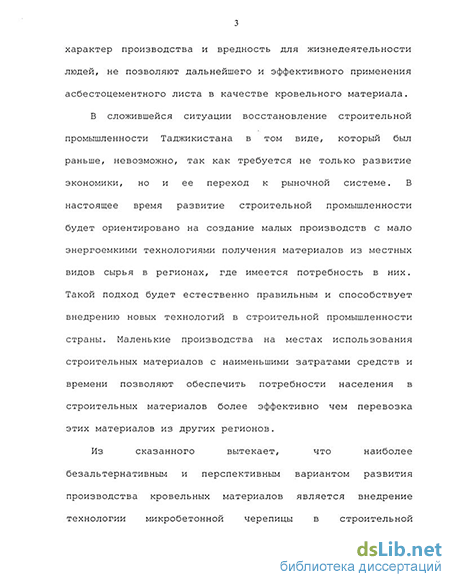 3

характер производства и вредность для жизнедеятельности людей, не позволяют дальнейшего и эффективного применения асбестоцементного листа в качестве кровельного материала.

В сложившейся ситуации восстановление строительной промышленности Таджикистана в том виде, который был раньше, невозможно, так как требуется не только развитие экономики, но и ее переход к рыночной системе. В настоящее время развитие строительной промышленности будет ориентировано на создание малых производств с мало энергоемкими технологиями получения материалов из местных видов сырья в регионах, где имеется потребность в них. Такой подход будет естественно правильным и способствует внедрению новых технологий в строительной промышленности страны. Маленькие производства на местах использования строительных материалов с наименьшими затратами средств и времени позволяют обеспечить потребности населения в строительных материалов более эффективно чем перевозка этих материалов из других регионов.

Из сказанного вытекает, что наиболее безальтернативным и перспективным вариантом развития производства кровельных материалов является внедрение технологии микробетонной черепицы в строительной

dsLib.net
библиотека диссертаций